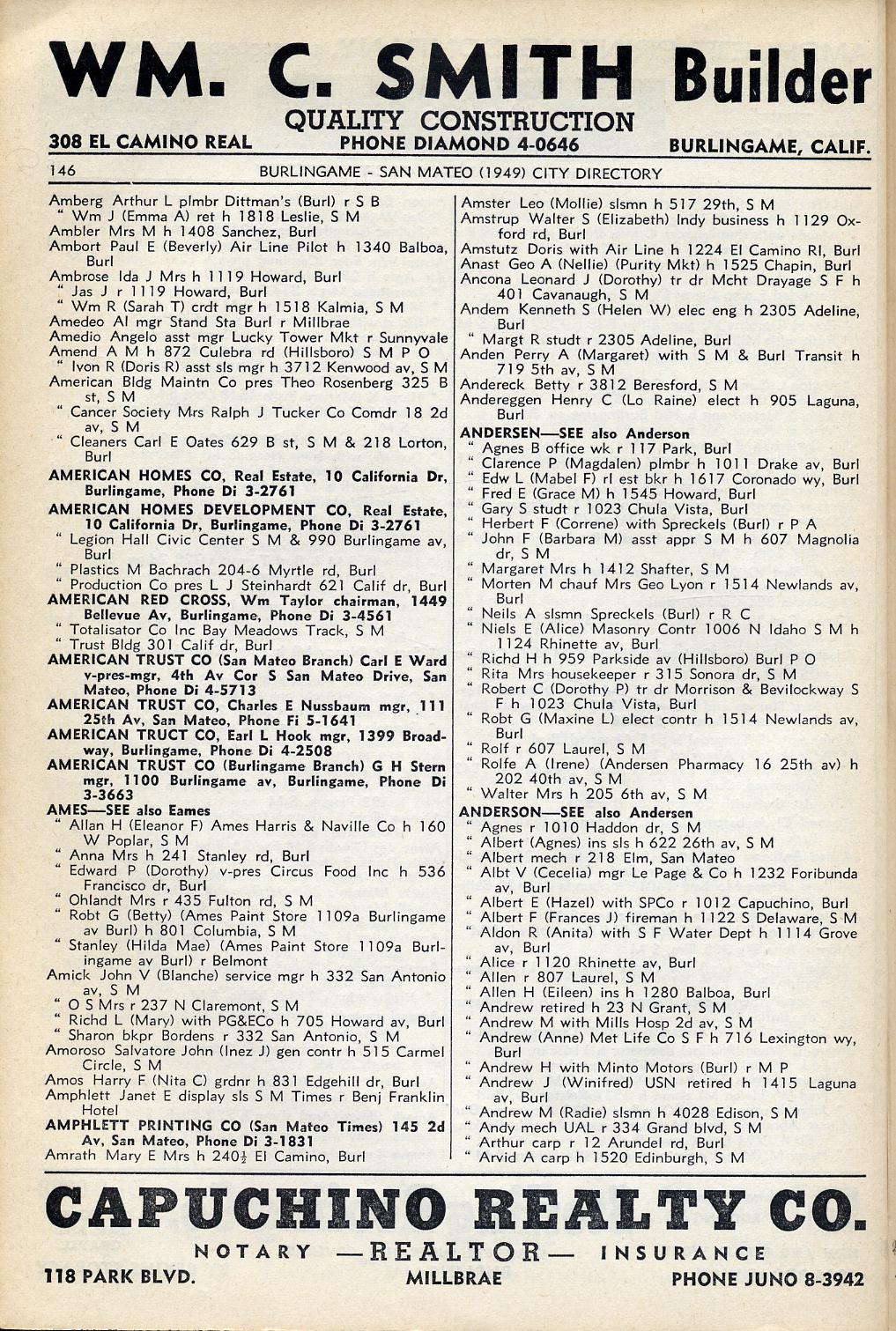 WM. C. SMITH Builder
QUALITY CONSTRUCTION
308 EL CAMINO REAL PHONE DIAMOND 4-0646 BURLINGAME, CALIF.

146 BURLINGAME - SAN MATEO (1949) CITY DIRECTORY

Amberg Arthur L plmbr Dittman's (Burl) r S B
" Wm J (Emma A) ret h 1818 Leslie, S M
Ambler Mrs M h 1408 Sanchez, Burl
Ambort Paul E (Beverly) Air Line Pilot h 1340 Balboa, Burl
Ambrose Ida J Mrs h 1119 Howard, Burl
" Jas J r 1119 Howard, Burl
" Wm R (Sarah T) crdt mgr h 1518 Kalmia, S M
Amedeo Al mgr Stand Sta Burl r Millbrae
Amedio Angelo asst mgr Lucky Tower Mkt r Sunnyvale
Amend A M h 872 Culebra rd (Hillsboro) S M P O
" Ivon R (Doris R) asst sls mgr h 3712 Kenwood av, S M
American Bldg Maintn Co pres Theo Rosenberg 325 B st, S M
" Cancer Society Mrs Ralph J Tucker Co Comdr 18 2d av, S M
" Cleaners Carl E Oates 629 B st, S M & 218 Lorton, Burl
AMERICAN HOMES CO, Real Estate, 10 California Dr, Burlingame, Phone Di 3-2761
AMERICAN HOMES DEVELOPMENT CO, Real Estate, 10 California Dr, Burlingame, Phone Di 3-2761
" Legion Hall Civic Center S M & 990 Burlingame av, Burl
" Plastics M Bachrach 204-6 Myrtle rd, Burl
" Production Co pres L J Steinhardt 621 Calif dr, Burl
AMERICAN RED CROSS, Wm Taylor chairman, 1449 Bellevue Av, Burlingame, Phone Di 3-4561
" Totalisator Co Inc Bay Meadows Track, S M
" Trust Bldg 301 Calif dr, Burl
AMERICAN TRUST CO (San Mateo Branch) Carl E Ward v-pres-mgr, 4th Av Cor S San Mateo Drive, San Mateo, Phone Di 4-5713
AMERICAN TRUST CO, Charles E Nussbaum mgr, 111 25th Av, San Mateo, Phone Fi 5-1641
AMERICAN TRUCT CO, Earl L Hook mgr, 1399 Broadway, Burlingame, Phone Di 4-2508
AMERICAN TRUST CO (Burlingame Branch) G H Stern mgr, 1100 Burlingame av, Burlingame, Phone Di 3-3663
AMES—SEE also Eames
" Allan H (Eleanor F) Ames Harris & Naville Co h 160 W Poplar, S M
" Anna Mrs h 241 Stanley rd, Burl
" Edward P (Dorothy) v-pres Circus Food Inc h 536 Francisco dr, Burl
" Ohlandt Mrs r 435 Fulton rd, S M
" Robt G (Betty) (Ames Paint Store 1109a Burlingame av Burl) h 801 Columbia, S M
" Stanley (Hilda Mae) (Ames Paint Store 1109a Burlingame av Burl) r Belmont
Amick John V (Blanche) service mgr h 332 San Antonio av, S M
" O S Mrs r 237 N Claremont, S M
" Richd L (Mary) with PG&ECo h 705 Howard av, Burl
" Sharon bkpr Bordens r 332 San Antonio, S M
Amoroso Salvatore John (Inez J) gen contr h 515 Carmel Circle, S M
Amos Harry F (Nita C) grdnr h 831 Edgehill dr, Burl
Amphlett Janet E display sls S M Times r Benj Franklin Hotel
AMPHLETT PRINTING CO (San Mateo Times) 145 2d Av, San Mateo, Phone Di 3-1831
Amrath Mary E Mrs h 240½ El Camino, Burl

Amster Leo (Mollie) slsmn h 517 29th, S M
Amstrup Walter S (Elizabeth) Indy business h 1129 Oxford rd, Burl
Amstutz Doris with Air Line h 1224 El Camino Rl, Burl
Anast Geo A (Nellie) (Purity Mkt) h 1525 Chapin, Burl
Ancona Leonard J (Dorothy) tr dr Mcht Drayage S F h 401 Cavanaugh, S M
Andem Kenneth S (Helen W) elec eng h 2305 Adeline, Burl
" Margt R studt r 2305 Adeline, Burl
Anden Perry A (Margaret) with S M & Burl Transit h 719 5th av, S M
Andereck Betty r 3812 Beresford, S M
Andereggen Henry C (Lo Raine) elect h 905 Laguna, Burl
ANDERSEN—SEE also Anderson
" Agnes B office wk r 117 Park, Burl
" Clarence P (Magdalen) plmbr h 1011 Drake av, Burl
" Edw L (Mabel F) rl est bkr h 1617 Coronado wy, Burl
" Fred E (Grace M) h 1545 Howard, Burl
" Gary S studt r 1023 Chula Vista, Burl
" Herbert F (Correne) with Spreckels (Burl) r P A
" John F (Barbara M) asst appr S M h 607 Magnolia dr, S M
" Margaret Mrs h 1412 Shafter, S M
" Morten M chauf Mrs Geo Lyon r 1514 Newlands av, Burl
" Neils A slsmn Spreckels (Burl) r R C
" Niels E (Alice) Masonry Contr 1006 N Idaho S M h 1124 Rhinette av, Burl
" Richd H h 959 Parkside av (Hillsboro) Burl P O
" Rita Mrs housekeeper r 315 Sonora dr, S M
" Robert C (Dorothy P) tr dr Morrison & Bevilockway S F h 1023 Chula Vista, Burl
" Robt G (Maxine L) elect contr h 1514 Newlands av, Burl
" Rolf r 607 Laurel, S M
" Rolfe A (Irene) (Andersen Pharmacy 16 25th av) h 202 40th av, S M
" Walter Mrs h 205 6th av, S M
ANDERSON—SEE also Andersen
" Agnes r 1010 Haddon dr, S M
" Albert (Agnes) ins sls h 622 26th av, S M
" Albert mech r 218 Elm, San Mateo
" Albt V (Cecelia) mgr Le Page & Co h 1232 Foribunda av, Burl
" Albert E (Hazel) with SPCo r 1012 Capuchino, Burl
" Albert F (Frances J) fireman h 1122 S Delaware, S M
" Aldon R (Anita) with S F Water Dept h 1114 Grove av, Burl
" Alice r 1120 Rhinette av, Burl
" Allen r 807 Laurel, S M
" Allen H (Eileen) ins h 1280 Balboa, Burl
" Andrew retired h 23 N Grant, S M
" Andrew M with Mills Hosp 2d av, S M
" Andrew (Anne) Met Life Co S F h 716 Lexington wy, Burl
" Andrew H with Minto Motors (Burl) r M P
" Andrew J (Winifred) USN retired h 1415 Laguna av, Burl
" Andrew M (Radie) slsmn h 4028 Edison, S M
" Andy mech UAL r 334 Grand blvd, S M
" Arthur carp r 12 Arundel rd, Burl
" Arvid A carp h 1520 Edinburgh, S M

CAPUCHINO REALTY CO.
NOTARY —REALTOR— INSURANCE
118 PARK BLVD. MILLBRAE PHONE JUNO 8-3942